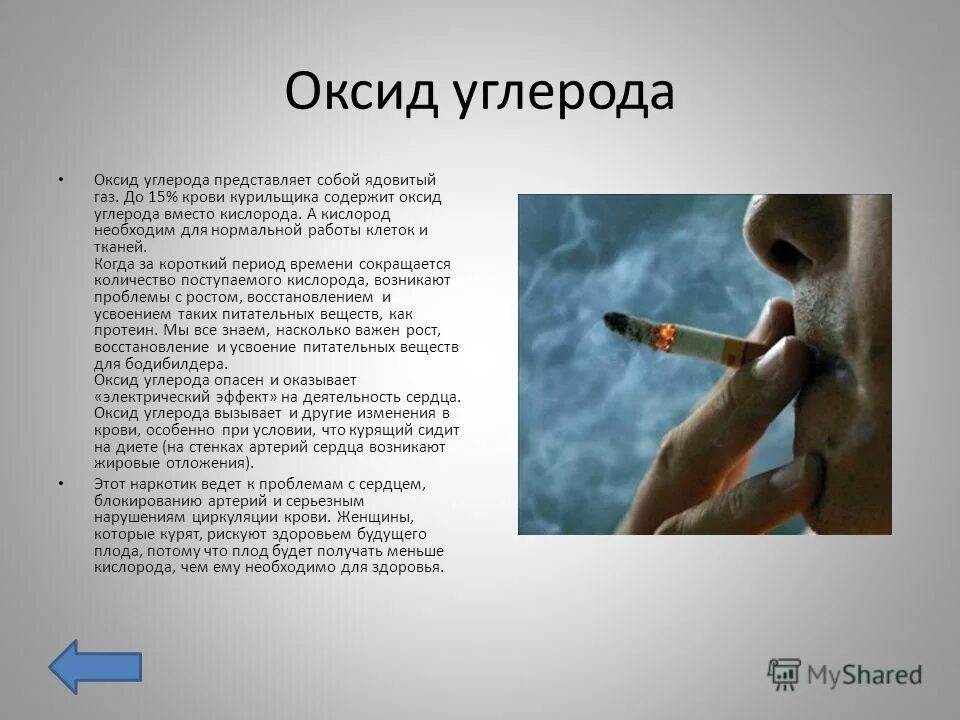 Оксид углерода

• Оксид углерода представляет собой ядовитый газ. До 15% крови курильщика содержит оксид углерода вместо кислорода. А кислород необходим для нормальной работы клеток и тканей.
Когда за короткий период времени сокращается количество поступаемого кислорода, возникают проблемы с ростом, восстановлением и усвоением таких питательных веществ, как протеин. Мы все знаем, насколько важен рост, восстановление и усвоение питательных веществ для бодибилдера.
Оксид углерода опасен и оказывает «электрический эффект» на деятельность сердца. Оксид углерода вызывает и другие изменения в крови, особенно при условии, что курящий сидит на диете (на стенках артерий сердца возникают жировые отложения).

• Этот наркотик ведет к проблемам с сердцем, блокированию артерий и серьезным нарушениям циркуляции крови. Женщины, которые курят, рискуют здоровьем будущего плода, потому что плод будет получать меньше кислорода, чем ему необходимо для здоровья.

MyShared